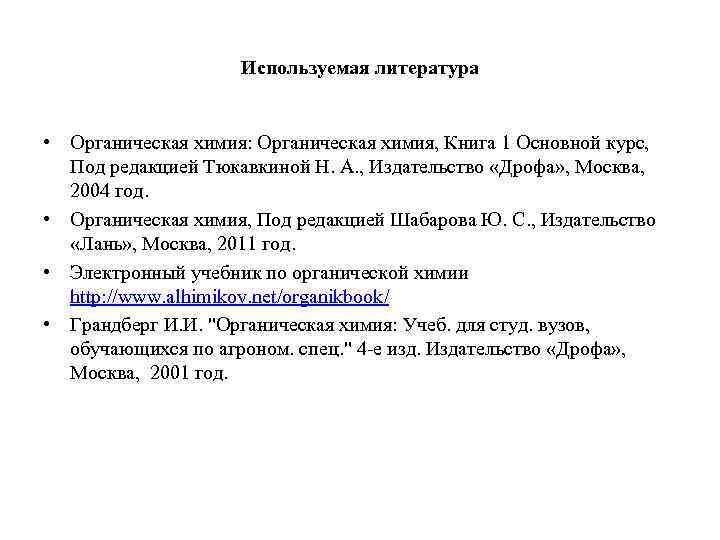 Используемая литература

• Органическая химия: Органическая химия, Книга 1 Основной курс, Под редакцией Тюкавкиной Н. А., Издательство «Дрофа», Москва, 2004 год.

• Органическая химия, Под редакцией Шабарова Ю. С., Издательство «Лань», Москва, 2011 год.

• Электронный учебник по органической химии http://www.alhimikov.net/organikbook/

• Грандберг И.И. "Органическая химия: Учеб. для студ. вузов, обучающихся по агроном. спец." 4-е изд. Издательство «Дрофа», Москва, 2001 год.